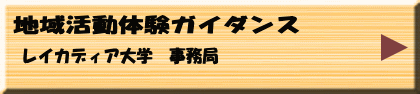 地域活動体験ガイダンス

レイカディア大学　事務局